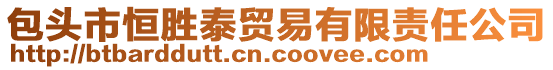 包头市恒胜泰贸易有限责任公司
http://btbarddutt.cn.coovee.com